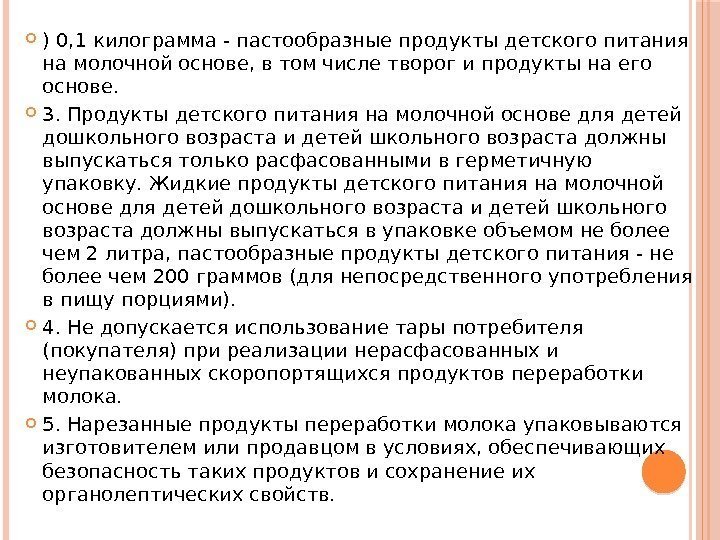 ) 0,1 килограмма - пастообразные продукты детского питания на молочной основе, в том числе творог и продукты на его основе.

3. Продукты детского питания на молочной основе для детей дошкольного возраста и детей школьного возраста должны выпускаться только расфасованными в герметичную упаковку. Жидкие продукты детского питания на молочной основе для детей дошкольного возраста и детей школьного возраста должны выпускаться в упаковке объемом не более чем 2 литра, пастообразные продукты детского питания - не более чем 200 граммов (для непосредственного употребления в пищу порциями).

4. Не допускается использование тары потребителя (покупателя) при реализации нерасфасованных и неупакованных скоропортящихся продуктов переработки молока.

5. Нарезанные продукты переработки молока упаковываются изготовителем или продавцом в условиях, обеспечивающих безопасность таких продуктов и сохранение их органолептических свойств.